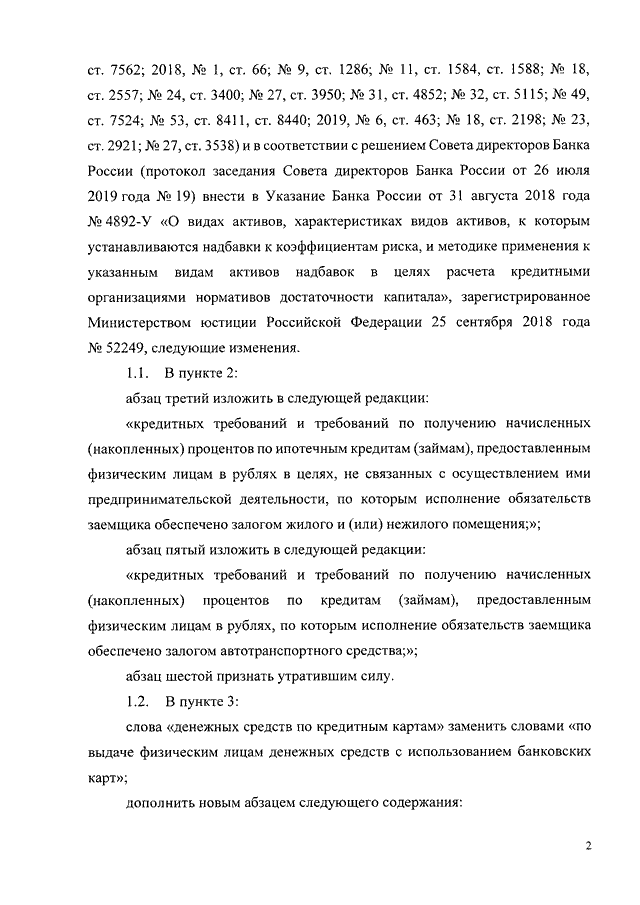 ст. 7562; 2018, № 1, ст. 66; № 9, ст. 1286; № 11, ст. 1584, ст. 1588; № 18, ст. 2557; № 24, ст. 3400; № 27, ст. 3950; № 31, ст. 4852; № 32, ст. 5115; № 49, ст. 7524; № 53, ст. 8411, ст. 8440; 2019, № 6, ст. 463; № 18, ст. 2198; № 23, ст. 2921; № 27, ст. 3538) и в соответствии с решением Совета директоров Банка России (протокол заседания Совета директоров Банка России от 26 июля 2019 года № 19) внести в Указание Банка России от 31 августа 2018 года № 4892-У «О видах активов, характеристиках видов активов, к которым устанавливаются надбавки к коэффициентам риска, и методике применения к указанным видам активов надбавок в целях расчета кредитными организациями нормативов достаточности капитала», зарегистрированное Министерством юстиции Российской Федерации 25 сентября 2018 года № 52249, следующие изменения.

1.1. В пункте 2:

абзац третий изложить в следующей редакции:

«кредитных требований и требований по получению начисленных (накопленных) процентов по ипотечным кредитам (займам), предоставленным физическим лицам в рублях в целях, не связанных с осуществлением ими предпринимательской деятельности, по которым исполнение обязательств заемщика обеспечено залогом жилого и (или) нежилого помещения;»;

абзац пятый изложить в следующей редакции:

«кредитных требований и требований по получению начисленных (накопленных) процентов по кредитам (займам), предоставленным физическим лицам в рублях, по которым исполнение обязательств заемщика обеспечено залогом автотранспортного средства;»;

абзац шестой признать утратившим силу.

1.2. В пункте 3:

слова «денежных средств по кредитным картам» заменить словами «по выдаче физическим лицам денежных средств с использованием банковских карт»;

дополнить новым абзацем следующего содержания:

2